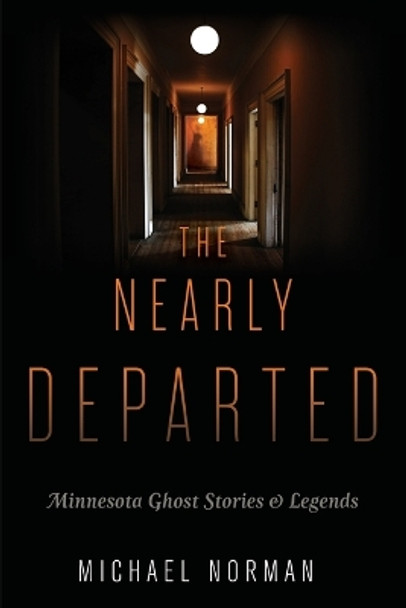 THE
NEARLY
DEPARTED

Minnesota Ghost Stories & Legends

MICHAEL NORMAN